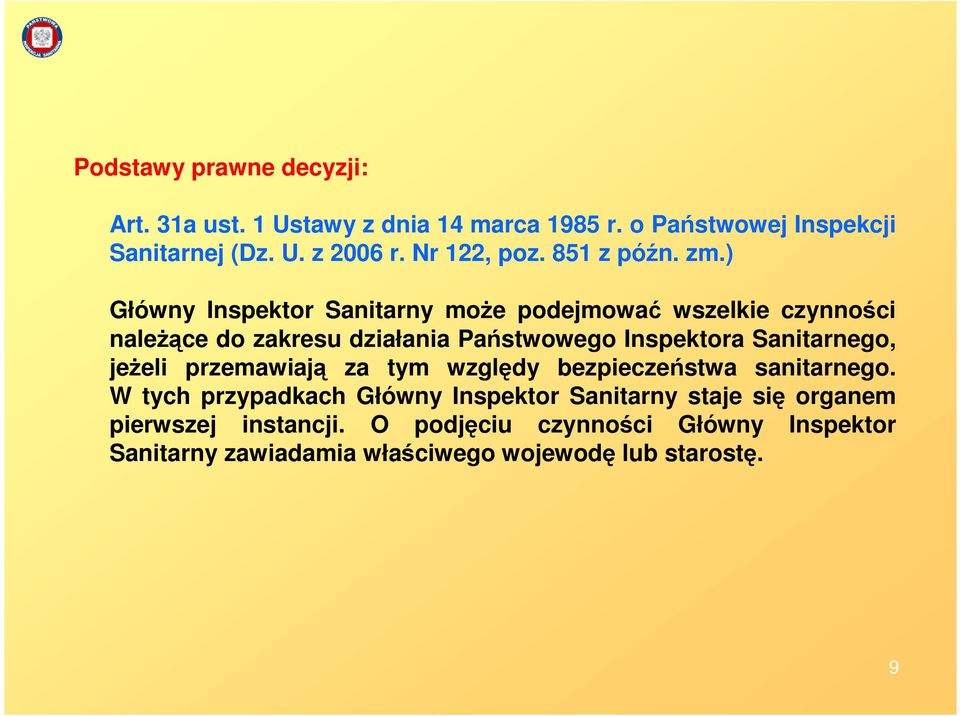 Podstawy prawne decyzji:

Art. 31a ust. 1 Ustawy z dnia 14 marca 1985 r. o Państwowej Inspekcji Sanitarnej (Dz. U. z 2006 r. Nr 122, poz. 851 z późn. zm.)

Główny Inspektor Sanitarny może podejmować wszelkie czynności należące do zakresu działania Państwowego Inspektora Sanitarnego, jeżeli przemawiają za tym względy bezpieczeństwa sanitarnego. W tych przypadkach Główny Inspektor Sanitarny staje się organem pierwszej instancji. O podjęciu czynności Główny Inspektor Sanitarny zawiadamia właściwego wojewodę lub starostę.

9